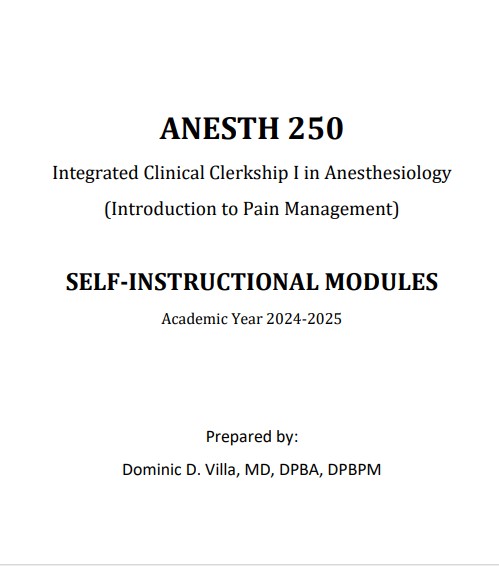 ANESTH 250

Integrated Clinical Clerkship I in Anesthesiology

(Introduction to Pain Management)

SELF-INSTRUCTIONAL MODULES

Academic Year 2024-2025

Prepared by:

Dominic D. Villa, MD, DPBA, DPBPM